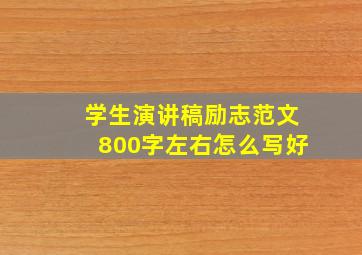 学生演讲稿励志范文
800字左右怎么写好